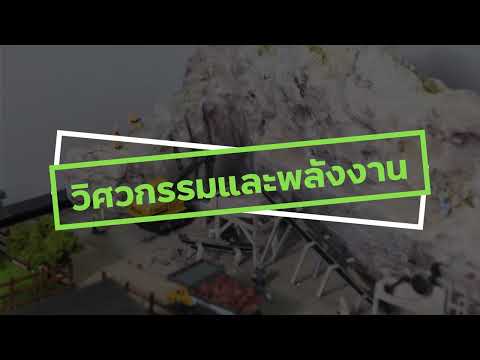 วิศวกรรมและพลังงาน